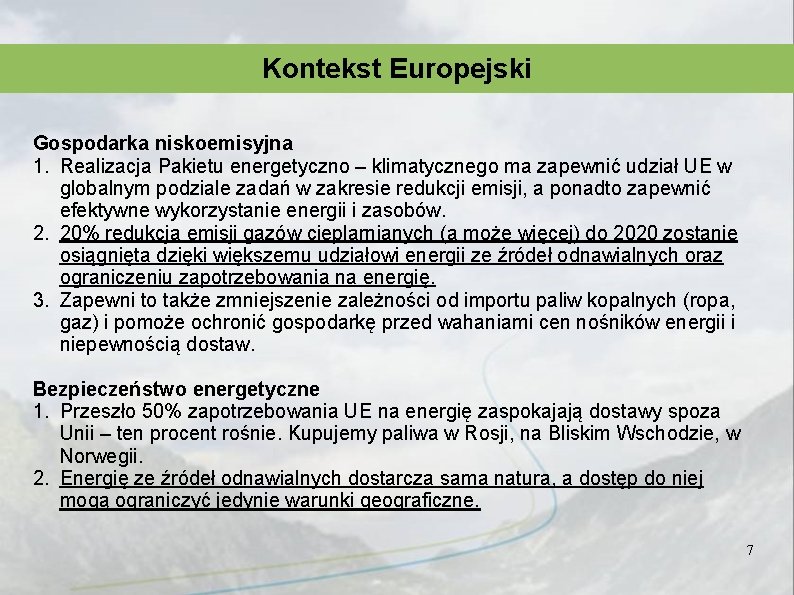 Kontekst Europejski

Gospodarka niskoemisyjna
1. Realizacja Pakietu energetyczno – klimatycznego ma zapewnić udział UE w globalnym podziale zadań w zakresie redukcji emisji, a ponadto zapewnić efektywne wykorzystanie energii i zasobów.
2. 20% redukcja emisji gazów cieplarnianych (a może więcej) do 2020 zostanie osiągnięta dzięki większemu udziałowi energii ze źródeł odnawialnych oraz ograniczeniu zapotrzebowania na energię.
3. Zapewni to także zmniejszenie zależności od importu paliw kopalnych (ropa, gaz) i pomoże ochronić gospodarkę przed wahaniami cen nośników energii i niepewnością dostaw.

Bezpieczeństwo energetyczne
1. Przeszło 50% zapotrzebowania UE na energię zaspokajają dostawy spoza Unii – ten procent rośnie. Kupujemy paliwa w Rosji, na Bliskim Wschodzie, w Norwegii.
2. Energię ze źródeł odnawialnych dostarcza sama natura, a dostęp do niej mogą ograniczyć jedynie warunki geograficzne.

7